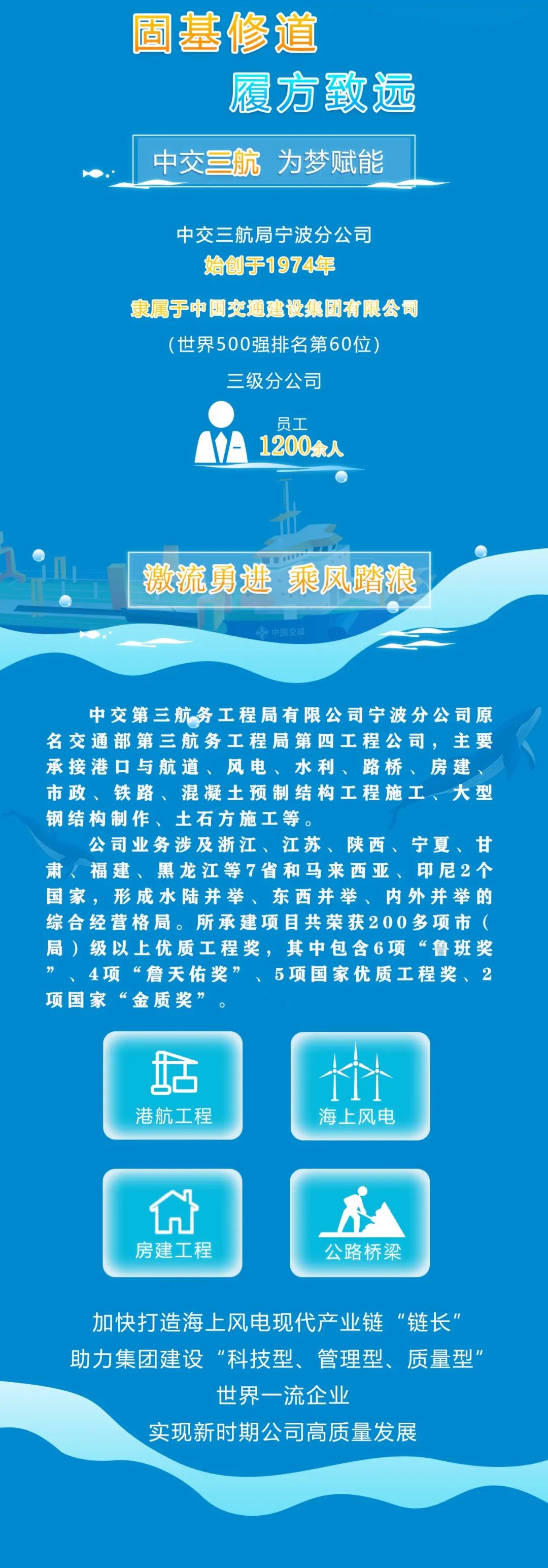 固基修道

履方致远

中交三航 为梦赋能

中交三航局宁波分公司

始创于1974年

隶属于中国交通建设集团有限公司

（世界500强排名第60位）

三级分公司

员工

1200余人

激流勇进 乘风踏浪

中交第三航务工程局有限公司宁波分公司原名交通部第三航务工程局第四工程公司，主要承接港口与航道、风电、水利、路桥、房建、市政、铁路、混凝土预制结构工程施工、大型钢结构制作、土石方施工等。

公司业务涉及浙江、江苏、陕西、宁夏、甘肃、福建、黑龙江等7省和马来西亚、印尼2个国家，形成水陆并举、东西并举、内外并举的综合经营格局。所承建项目共荣获200多项市（局）级以上优质工程奖，其中包含6项“鲁班奖”、4项“詹天佑奖”、5项国家优质工程奖、2项国家“金质奖”。

港航工程

海上风电

房建工程

公路桥梁

加快打造海上风电现代产业链“链长”

助力集团建设“科技型、管理型、质量型”

世界一流企业

实现新时期公司高质量发展